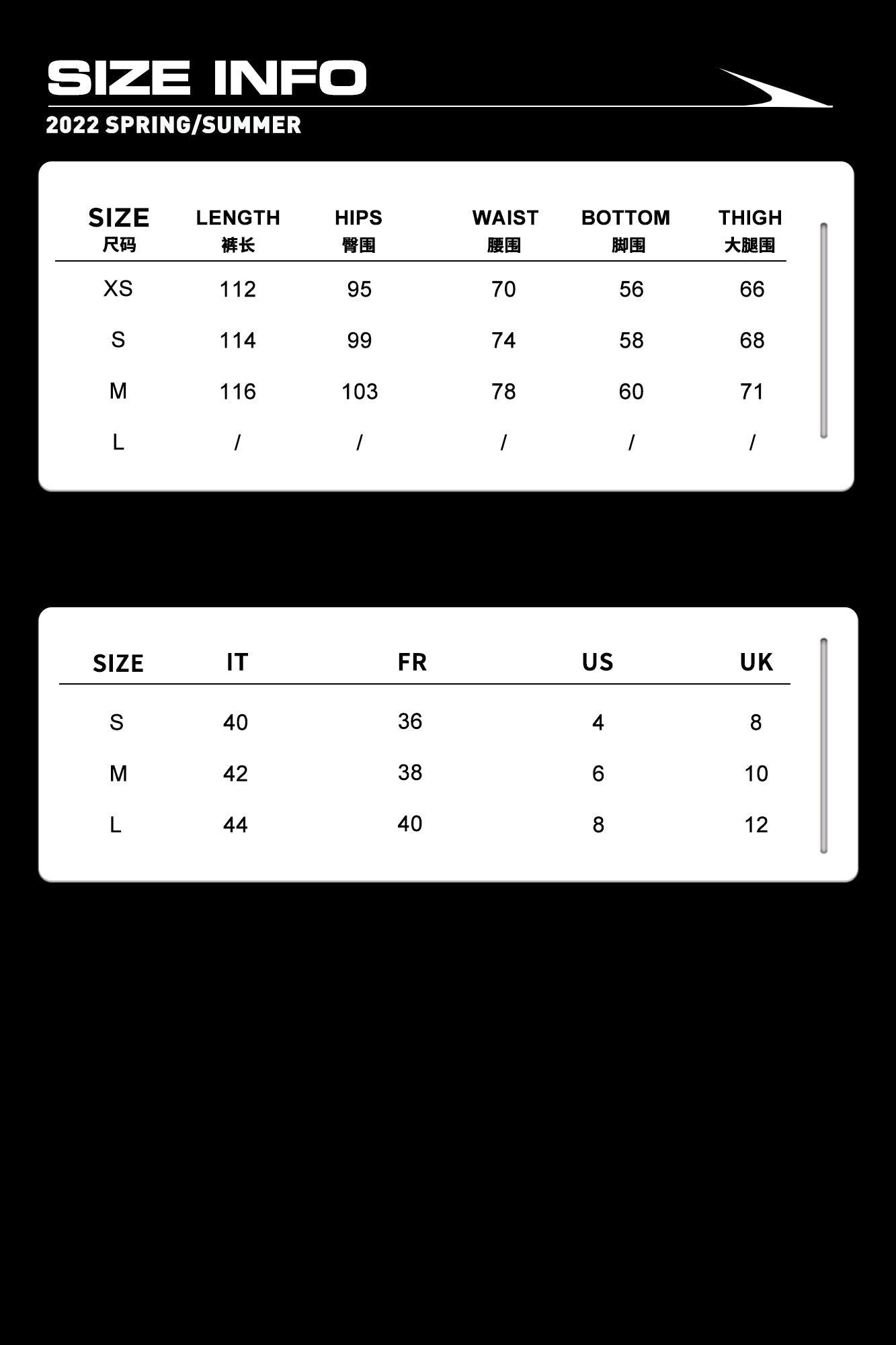 SIZE INFO

2022 SPRING/SUMMER

| SIZE 尺码 | LENGTH 裤长 | HIPS 臀围 | WAIST 腰围 | BOTTOM 脚围 | THIGH 大腿围 |
|---|---|---|---|---|---|
| XS | 112 | 95 | 70 | 56 | 66 |
| S | 114 | 99 | 74 | 58 | 68 |
| M | 116 | 103 | 78 | 60 | 71 |
| L | / | / | / | / | / |

| SIZE | IT | FR | US | UK |
|---|---|---|---|---|
| S | 40 | 36 | 4 | 8 |
| M | 42 | 38 | 6 | 10 |
| L | 44 | 40 | 8 | 12 |